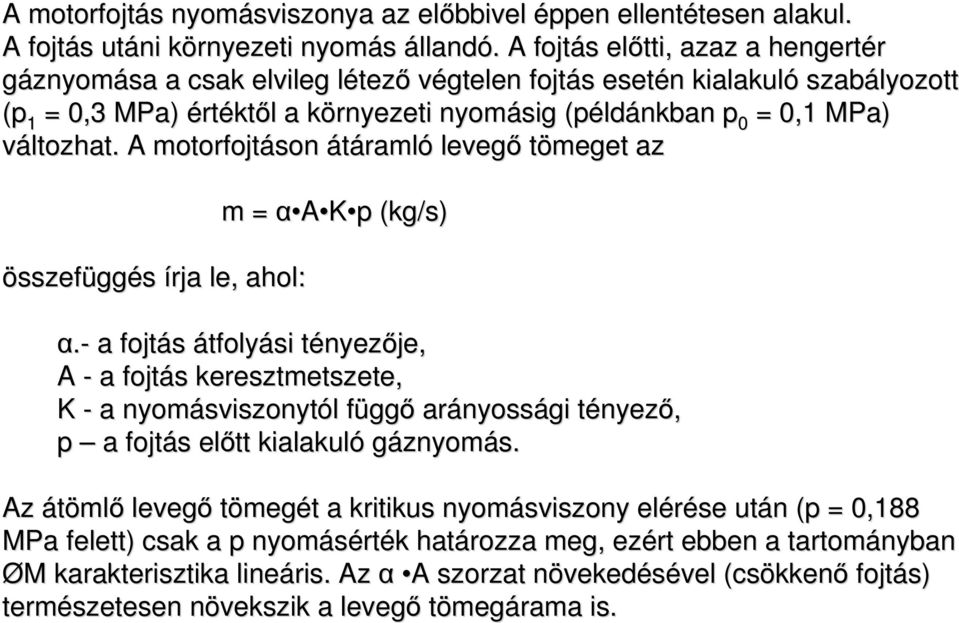 A motorfojtás nyomásviszonya az előbbivel éppen ellentétesen alakul. A fojtás utáni környezeti nyomás állandó. A fojtás előtti, azaz a hengertér gáznyomása a csak elvileg létező végtelen fojtás esetén kialakuló szabályozott ($p_1$ = 0,3 MPa) értéktől a környezeti nyomásig (példánkban $p_0$ = 0,1 MPa) változhat. A motorfojtáson átáramló levegő tömeget az

m = α•A•K•p (kg/s)

összefüggés írja le, ahol:

α.- a fojtás átfolyási tényezője,
A - a fojtás keresztmetszete,
K - a nyomásviszonytól függő arányossági tényező,
p – a fojtás előtt kialakuló gáznyomás.

Az átömlő levegő tömegét a kritikus nyomásviszony elérése után (p = 0,188 MPa felett) csak a p nyomásérték határozza meg, ezért ebben a tartományban ØM karakterisztika lineáris. Az α •A szorzat növekedésével (csökkenő fojtás) természetesen növekszik a levegő tömegárama is.